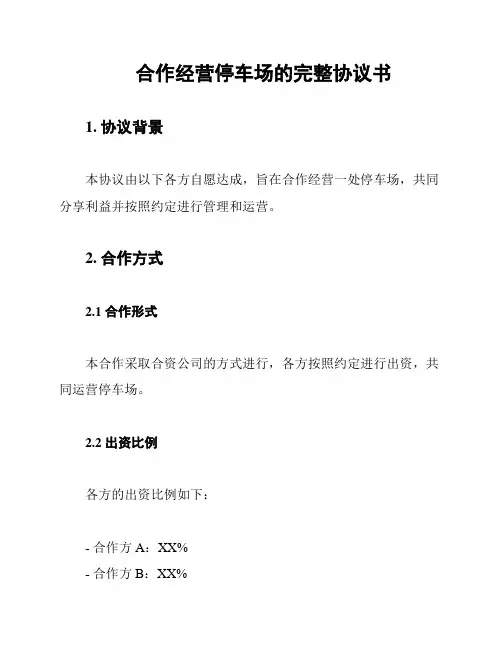 合作经营停车场的完整协议书

1. 协议背景

本协议由以下各方自愿达成，旨在合作经营一处停车场，共同分享利益并按照约定进行管理和运营。

2. 合作方式

2.1 合作形式

本合作采取合资公司的方式进行，各方按照约定进行出资，共同运营停车场。

2.2 出资比例

各方的出资比例如下：

- 合作方 A：XX%
- 合作方 B：XX%